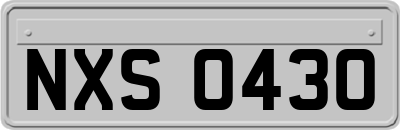 NXS 0430